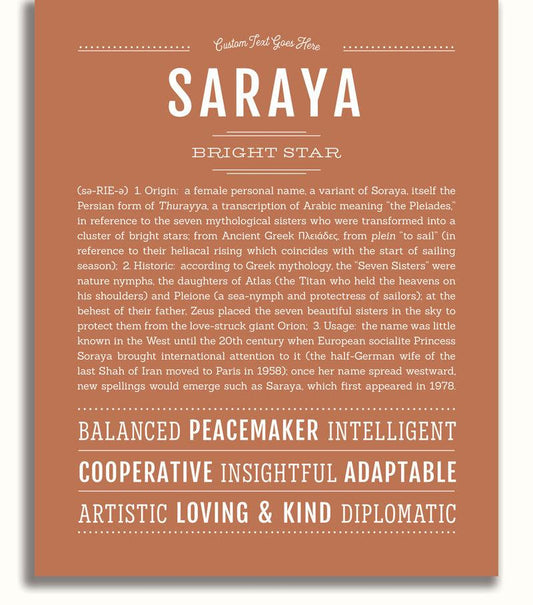 Custom Text Goes Here

SARAYA

BRIGHT STAR

(sə-RIE-ə) 1. Origin: a female personal name, a variant of Soraya, itself the Persian form of Thurayya, a transcription of Arabic meaning "the Pleiades," in reference to the seven mythological sisters who were transformed into a cluster of bright stars; from Ancient Greek Πλειάδες, from plein "to sail" (in reference to their heliacal rising which coincides with the start of sailing season); 2. Historic: according to Greek mythology, the "Seven Sisters" were nature nymphs, the daughters of Atlas (the Titan who held the heavens on his shoulders) and Pleione (a sea-nymph and protectress of sailors); at the behest of their father, Zeus placed the seven beautiful sisters in the sky to protect them from the love-struck giant Orion; 3. Usage: the name was little known in the West until the 20th century when European socialite Princess Soraya brought international attention to it (the half-German wife of the last Shah of Iran moved to Paris in 1958); once her name spread westward, new spellings would emerge such as Saraya, which first appeared in 1978.

BALANCED PEACEMAKER INTELLIGENT

COOPERATIVE INSIGHTFUL ADAPTABLE

ARTISTIC LOVING & KIND DIPLOMATIC